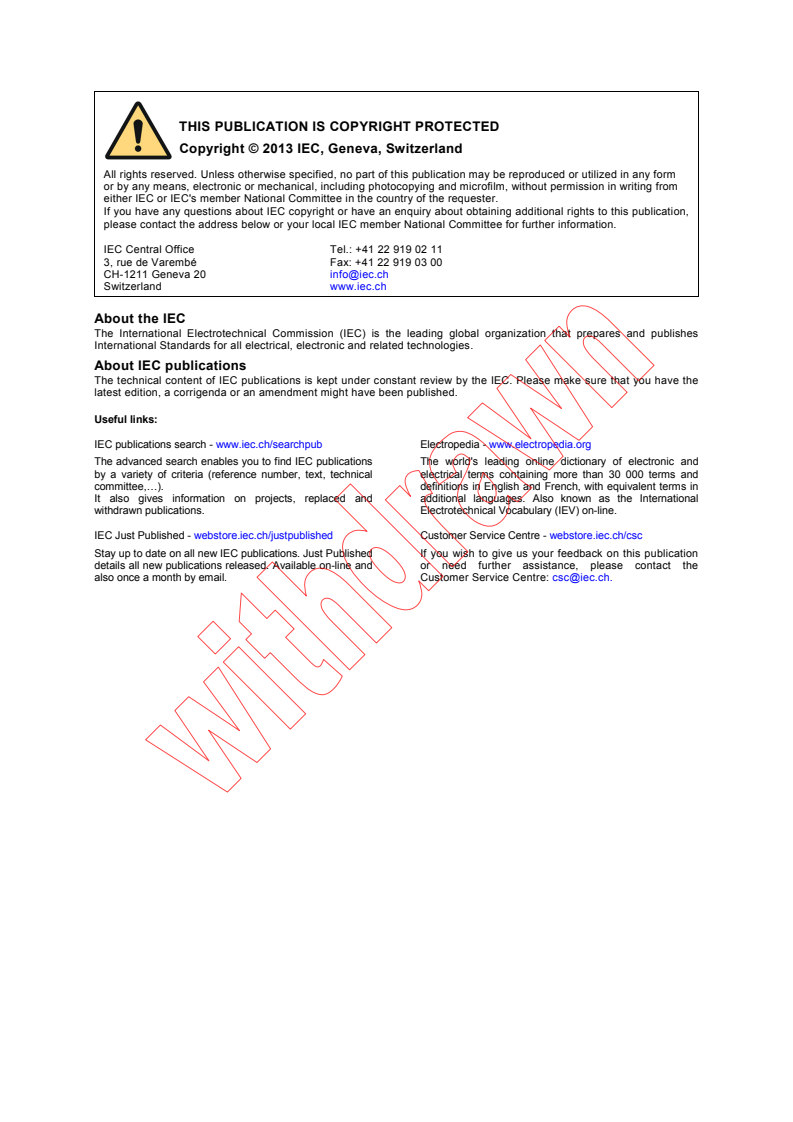 THIS PUBLICATION IS COPYRIGHT PROTECTED
Copyright © 2013 IEC, Geneva, Switzerland

All rights reserved. Unless otherwise specified, no part of this publication may be reproduced or utilized in any form or by any means, electronic or mechanical, including photocopying and microfilm, without permission in writing from either IEC or IEC's member National Committee in the country of the requester.
If you have any questions about IEC copyright or have an enquiry about obtaining additional rights to this publication, please contact the address below or your local IEC member National Committee for further information.

IEC Central Office
3, rue de Varembé
CH-1211 Geneva 20
Switzerland

Tel.: +41 22 919 02 11
Fax: +41 22 919 03 00
info@iec.ch
www.iec.ch

About the IEC
The International Electrotechnical Commission (IEC) is the leading global organization that prepares and publishes International Standards for all electrical, electronic and related technologies.

About IEC publications
The technical content of IEC publications is kept under constant review by the IEC. Please make sure that you have the latest edition, a corrigenda or an amendment might have been published.

Useful links:

IEC publications search - www.iec.ch/searchpub

The advanced search enables you to find IEC publications by a variety of criteria (reference number, text, technical committee,…).
It also gives information on projects, replaced and withdrawn publications.

IEC Just Published - webstore.iec.ch/justpublished

Stay up to date on all new IEC publications. Just Published details all new publications released. Available on-line and also once a month by email.

Electropedia - www.electropedia.org

The world's leading online dictionary of electronic and electrical terms containing more than 30 000 terms and definitions in English and French, with equivalent terms in additional languages. Also known as the International Electrotechnical Vocabulary (IEV) on-line.

Customer Service Centre - webstore.iec.ch/csc

If you wish to give us your feedback on this publication or need further assistance, please contact the Customer Service Centre: csc@iec.ch.

withdrawn